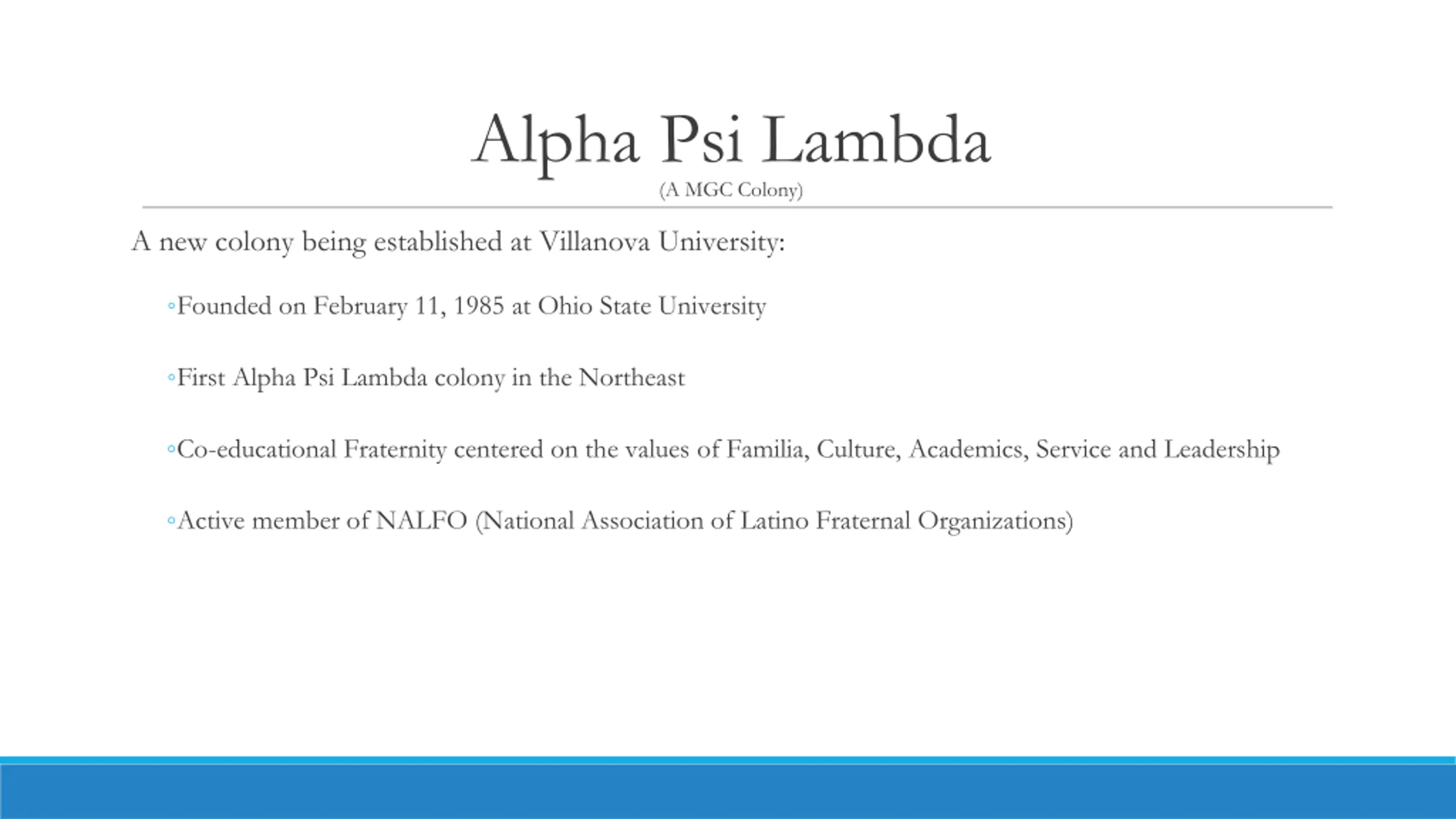 Alpha Psi Lambda
(A MGC Colony)

A new colony being established at Villanova University:

◦Founded on February 11, 1985 at Ohio State University

◦First Alpha Psi Lambda colony in the Northeast

◦Co-educational Fraternity centered on the values of Familia, Culture, Academics, Service and Leadership

◦Active member of NALFO (National Association of Latino Fraternal Organizations)